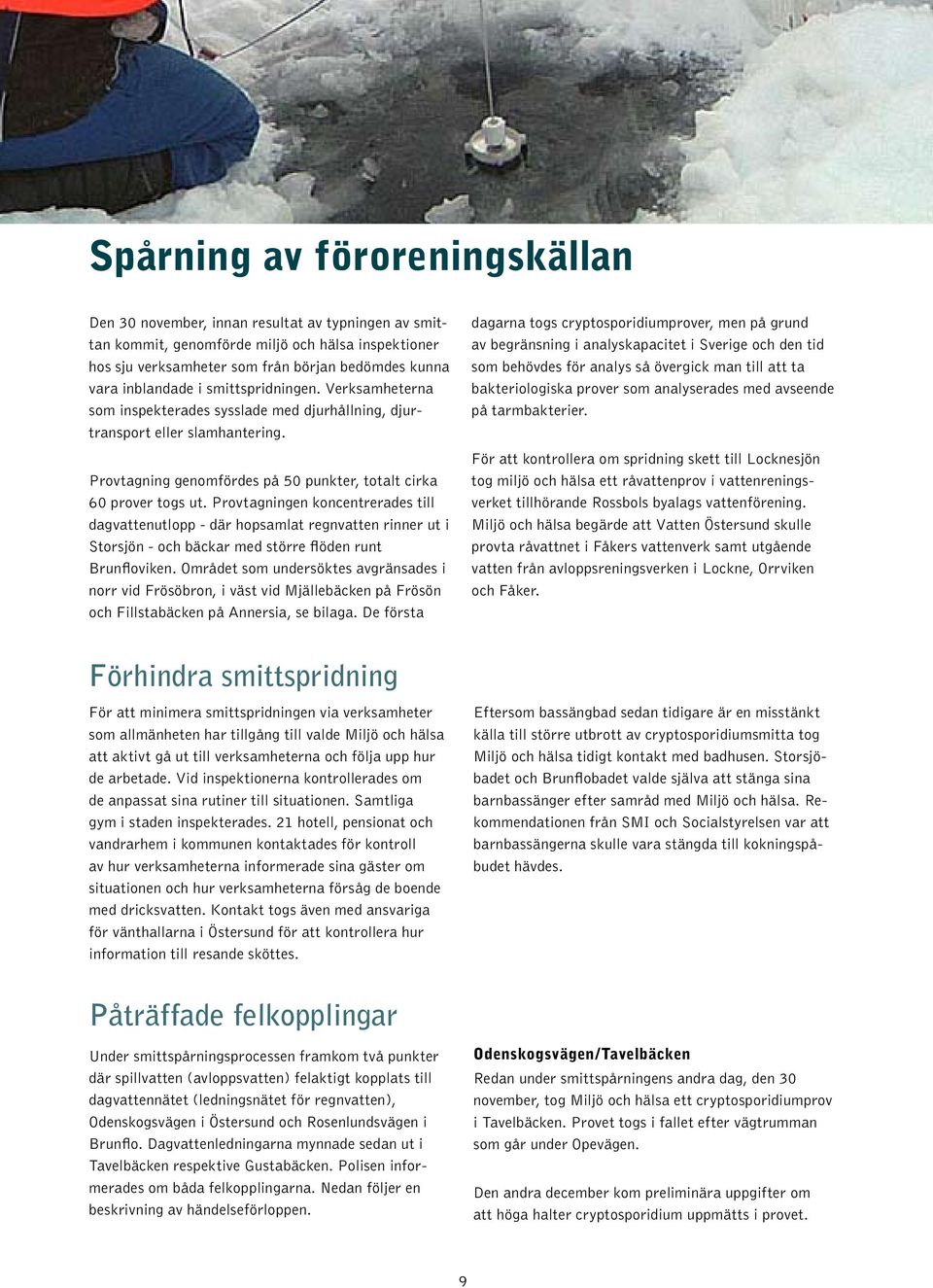 Spårning av föroreningskällan

Den 30 november, innan resultat av typningen av smittan kommit, genomförde miljö och hälsa inspektioner hos sju verksamheter som från början bedömdes kunna vara inblandade i smittspridningen. Verksamheterna som inspekterades sysslade med djurhållning, djurtransport eller slamhantering.

Provtagning genomfördes på 50 punkter, totalt cirka 60 prover togs ut. Provtagningen koncentrerades till dagvattenutlopp - där hopsamlat regnvatten rinner ut i Storsjön - och bäckar med större flöden runt Brunfloviken. Området som undersöktes avgränsades i norr vid Frösöbron, i väst vid Mjällebäcken på Frösön och Fillstabäcken på Annersia, se bilaga. De första dagarna togs cryptosporidiumprover, men på grund av begränsning i analyskapacitet i Sverige och den tid som behövdes för analys så övergick man till att ta bakteriologiska prover som analyserades med avseende på tarmbakterier.

För att kontrollera om spridning skett till Locknesjön tog miljö och hälsa ett råvattenprov i vattenreningsverket tillhörande Rossbols byalags vattenförening. Miljö och hälsa begärde att Vatten Östersund skulle provta råvattnet i Fåkers vattenverk samt utgående vatten från avloppsreningsverken i Lockne, Orrviken och Fåker.

Förhindra smittspridning

För att minimera smittspridningen via verksamheter som allmänheten har tillgång till valde Miljö och hälsa att aktivt gå ut till verksamheterna och följa upp hur de arbetade. Vid inspektionerna kontrollerades om de anpassat sina rutiner till situationen. Samtliga gym i staden inspekterades. 21 hotell, pensionat och vandrarhem i kommunen kontaktades för kontroll av hur verksamheterna informerade sina gäster om situationen och hur verksamheterna försåg de boende med dricksvatten. Kontakt togs även med ansvariga för vänthallarna i Östersund för att kontrollera hur information till resande sköttes.

Eftersom bassängbad sedan tidigare är en misstänkt källa till större utbrott av cryptosporidiumsmitta tog Miljö och hälsa tidigt kontakt med badhusen. Storsjöbadet och Brunflobadet valde själva att stänga sina barnbassänger efter samråd med Miljö och hälsa. Rekommendationen från SMI och Socialstyrelsen var att barnbassängerna skulle vara stängda till kokningspåbudet hävdes.

Påträffade felkopplingar

Under smittspårningsprocessen framkom två punkter där spillvatten (avloppsvatten) felaktigt kopplats till dagvattennätet (ledningsnätet för regnvatten), Odenskogsvägen i Östersund och Rosenlundsvägen i Brunflo. Dagvattenledningarna mynnade sedan ut i Tavelbäcken respektive Gustabäcken. Polisen informerades om båda felkopplingarna. Nedan följer en beskrivning av händelseförloppen.

Odenskogsvägen/Tavelbäcken
Redan under smittspårningens andra dag, den 30 november, tog Miljö och hälsa ett cryptosporidiumprov i Tavelbäcken. Provet togs i fallet efter vägtrumman som går under Opevägen.

Den andra december kom preliminära uppgifter om att höga halter cryptosporidium uppmätts i provet.

9